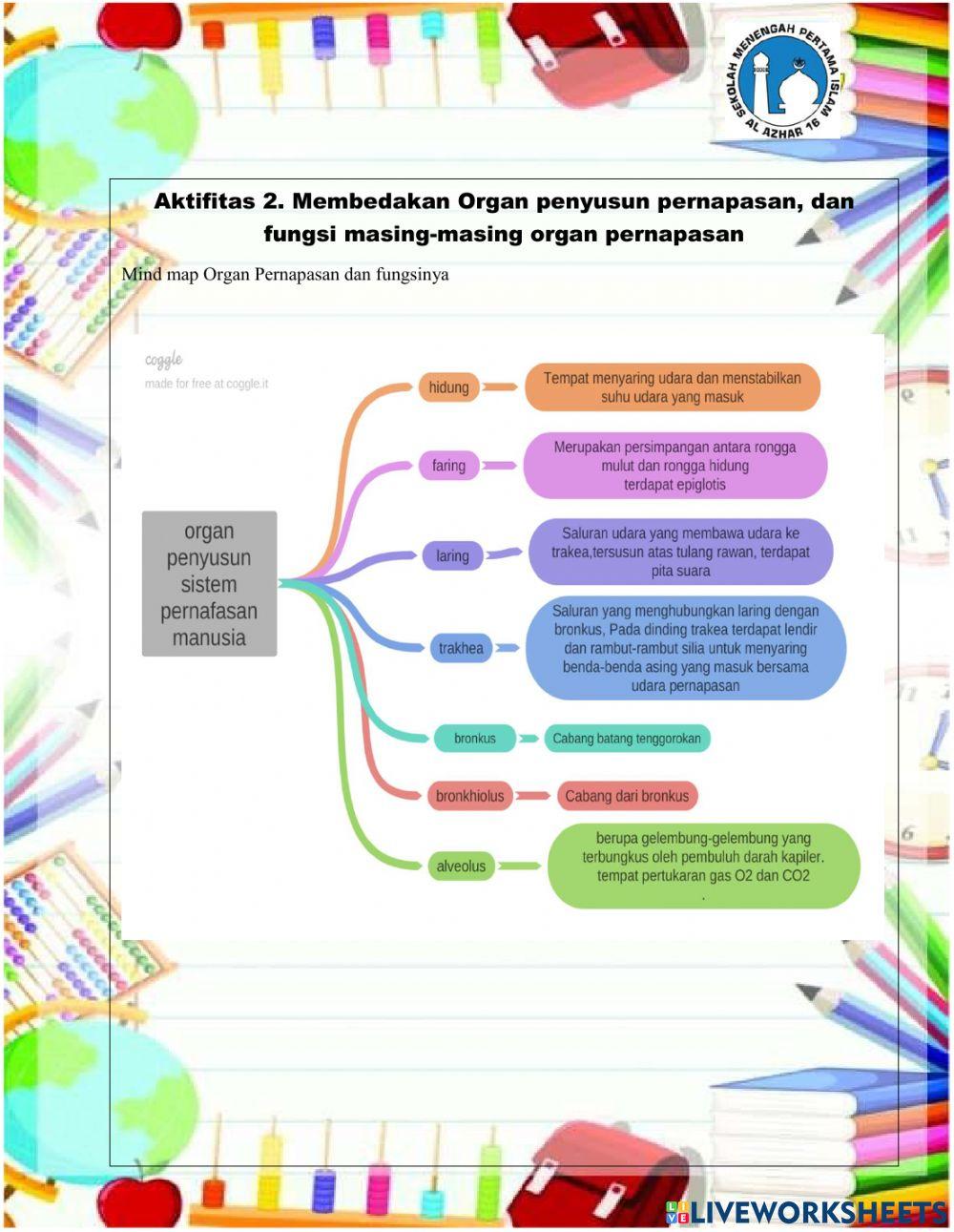 SEKOLAH MENENGAH PERTAMA ISLAM AL AZHAR 16

Aktifitas 2. Membedakan Organ penyusun pernapasan, dan fungsi masing-masing organ pernapasan

Mind map Organ Pernapasan dan fungsinya

coggle
made for free at coggle.it

organ penyusun sistem pernafasan manusia

hidung
Tempat menyaring udara dan menstabilkan suhu udara yang masuk

faring
Merupakan persimpangan antara rongga mulut dan rongga hidung terdapat epiglotis

laring
Saluran udara yang membawa udara ke trakea,tersusun atas tulang rawan, terdapat pita suara

trakhea
Saluran yang menghubungkan laring dengan bronkus, Pada dinding trakea terdapat lendir dan rambut-rambut silia untuk menyaring benda-benda asing yang masuk bersama udara pernapasan

bronkus
Cabang batang tenggorokan

bronkhiolus
Cabang dari bronkus

alveolus
berupa gelembung-gelembung yang terbungkus oleh pembuluh darah kapiler. tempat pertukaran gas O2 dan CO2
.

LIVEWORKSHEETS